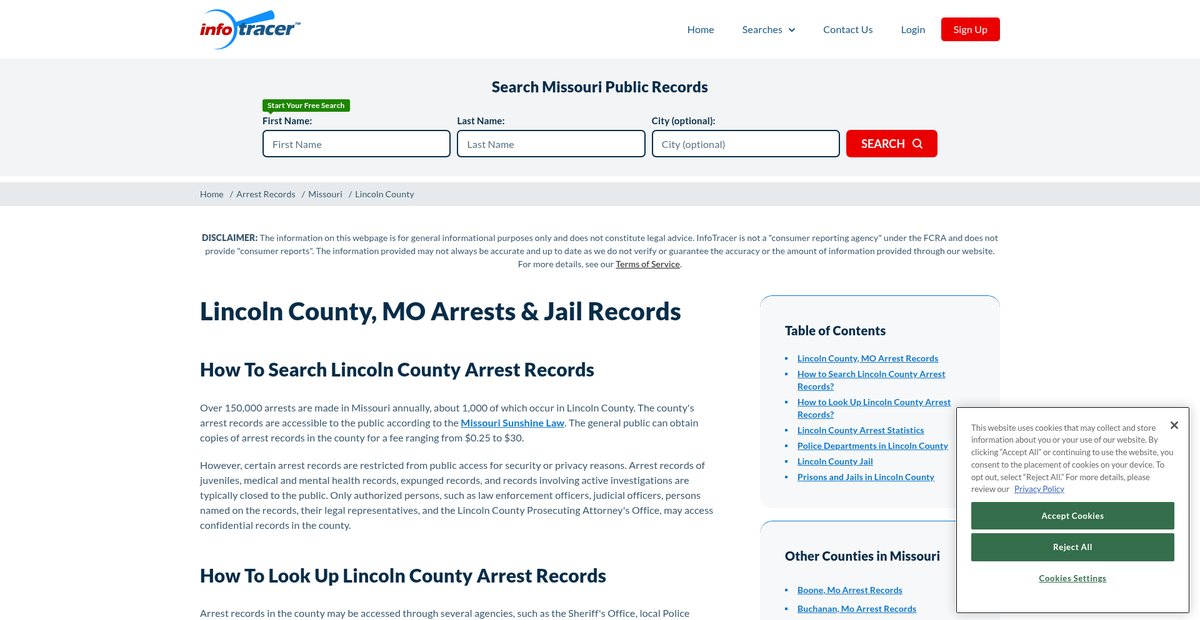 infotracer™

Home Searches Contact Us Login Sign Up

Search Missouri Public Records

Start Your Free Search

First Name: First Name
Last Name: Last Name
City (optional): City (optional)
SEARCH

Home / Arrest Records / Missouri / Lincoln County

DISCLAIMER: The information on this webpage is for general informational purposes only and does not constitute legal advice. InfoTracer is not a "consumer reporting agency" under the FCRA and does not provide "consumer reports". The information provided may not always be accurate and up to date as we do not verify or guarantee the accuracy or the amount of information provided through our website. For more details, see our Terms of Service.

Lincoln County, MO Arrests & Jail Records

How To Search Lincoln County Arrest Records

Over 150,000 arrests are made in Missouri annually, about 1,000 of which occur in Lincoln County. The county's arrest records are accessible to the public according to the Missouri Sunshine Law. The general public can obtain copies of arrest records in the county for a fee ranging from $0.25 to $30.

However, certain arrest records are restricted from public access for security or privacy reasons. Arrest records of juveniles, medical and mental health records, expunged records, and records involving active investigations are typically closed to the public. Only authorized persons, such as law enforcement officers, judicial officers, persons named on the records, their legal representatives, and the Lincoln County Prosecuting Attorney's Office, may access confidential records in the county.

How To Look Up Lincoln County Arrest Records

Arrest records in the county may be accessed through several agencies, such as the Sheriff's Office, local Police

Table of Contents

Lincoln County, MO Arrest Records
How to Search Lincoln County Arrest Records?
How to Look Up Lincoln County Arrest Records?
Lincoln County Arrest Statistics
Police Departments in Lincoln County
Lincoln County Jail
Prisons and Jails in Lincoln County

Other Counties in Missouri

Boone, Mo Arrest Records
Buchanan, Mo Arrest Records

This website uses cookies that may collect and store information about you or your use of our website. By clicking "Accept All" or continuing to use the website, you consent to the placement of cookies on your device. To opt out, select "Reject All." For more details, please review our Privacy Policy

Accept Cookies
Reject All
Cookies Settings